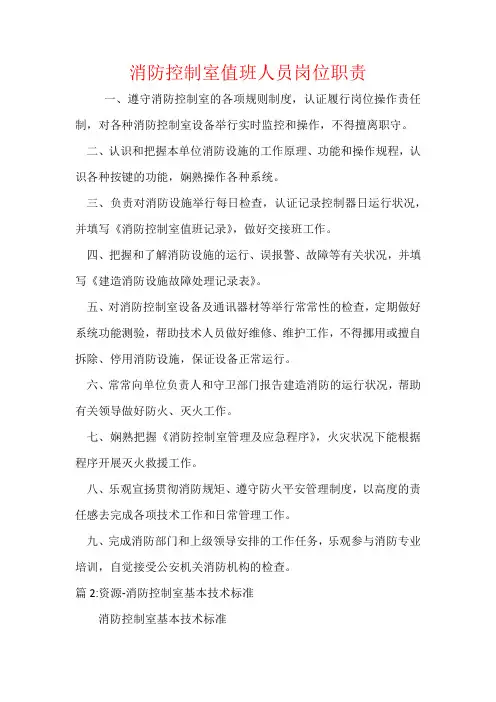 消防控制室值班人员岗位职责

一、遵守消防控制室的各项规则制度，认证履行岗位操作责任制，对各种消防控制室设备举行实时监控和操作，不得擅离职守。

二、认识和把握本单位消防设施的工作原理、功能和操作规程，认识各种按键的功能，娴熟操作各种系统。

三、负责对消防设施举行每日检查，认证记录控制器日运行状况，并填写《消防控制室值班记录》，做好交接班工作。

四、把握和了解消防设施的运行、误报警、故障等有关状况，并填写《建造消防设施故障处理记录表》。

五、对消防控制室设备及通讯器材等举行常常性的检查，定期做好系统功能测验，帮助技术人员做好维修、维护工作，不得挪用或擅自拆除、停用消防设施，保证设备正常运行。

六、常常向单位负责人和守卫部门报告建造消防的运行状况，帮助有关领导做好防火、灭火工作。

七、娴熟把握《消防控制室管理及应急程序》，火灾状况下能根据程序开展灭火救援工作。

八、乐观宣扬贯彻消防规矩、遵守防火平安管理制度，以高度的责任感去完成各项技术工作和日常管理工作。

九、完成消防部门和上级领导安排的工作任务，乐观参与消防专业培训，自觉接受公安机关消防机构的检查。

篇 2:资源-消防控制室基本技术标准

消防控制室基本技术标准